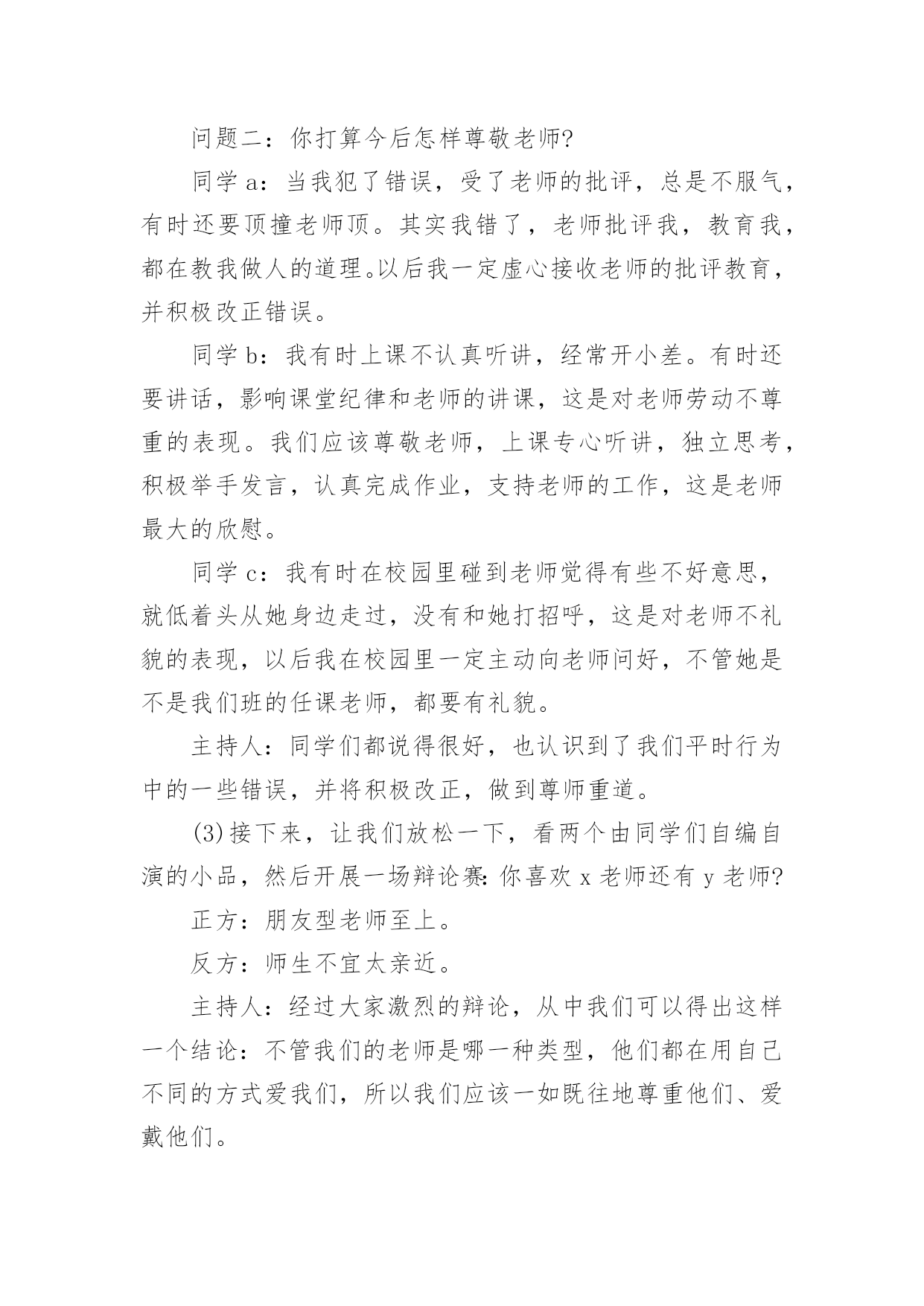 问题二：你打算今后怎样尊敬老师?

同学 a：当我犯了错误，受了老师的批评，总是不服气，有时还要顶撞老师顶。其实我错了，老师批评我，教育我，都在教我做人的道理。以后我一定虚心接收老师的批评教育，并积极改正错误。

同学 b：我有时上课不认真听讲，经常开小差。有时还要讲话，影响课堂纪律和老师的讲课，这是对老师劳动不尊重的表现。我们应该尊敬老师，上课专心听讲，独立思考，积极举手发言，认真完成作业，支持老师的工作，这是老师最大的欣慰。

同学 c：我有时在校园里碰到老师觉得有些不好意思，就低着头从她身边走过，没有和她打招呼，这是对老师不礼貌的表现，以后我在校园里一定主动向老师问好，不管她是不是我们班的任课老师，都要有礼貌。

主持人：同学们都说得很好，也认识到了我们平时行为中的一些错误，并将积极改正，做到尊师重道。

(3)接下来，让我们放松一下，看两个由同学们自编自演的小品，然后开展一场辩论赛：你喜欢 x 老师还有 y 老师?

正方：朋友型老师至上。

反方：师生不宜太亲近。

主持人：经过大家激烈的辩论，从中我们可以得出这样一个结论：不管我们的老师是哪一种类型，他们都在用自己不同的方式爱我们，所以我们应该一如既往地尊重他们、爱戴他们。